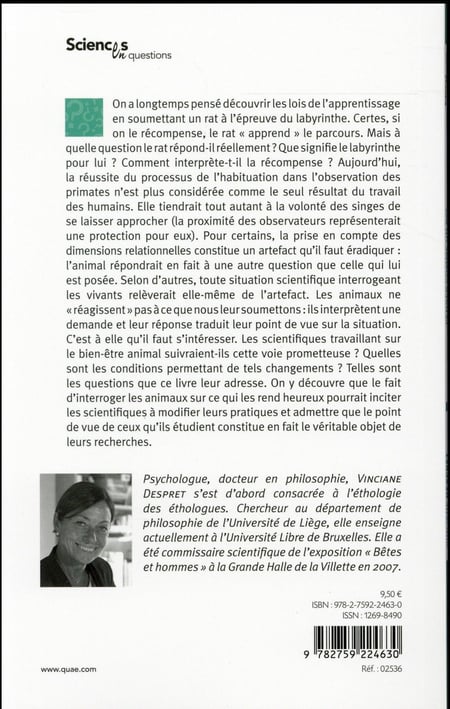 Sciences en questions

On a longtemps pensé découvrir les lois de l'apprentissage en soumettant un rat à l'épreuve du labyrinthe. Certes, si on le récompense, le rat « apprend » le parcours. Mais à quelle question le rat répond-il réellement ? Que signifie le labyrinthe pour lui ? Comment interprète-t-il la récompense ? Aujourd'hui, la réussite du processus de l'habituation dans l'observation des primates n'est plus considérée comme le seul résultat du travail des humains. Elle tiendrait tout autant à la volonté des singes de se laisser approcher (la proximité des observateurs représenterait une protection pour eux). Pour certains, la prise en compte des dimensions relationnelles constitue un artefact qu'il faut éradiquer : l'animal répondrait en fait à une autre question que celle qui lui est posée. Selon d'autres, toute situation scientifique interrogeant les vivants relèverait elle-même de l'artefact. Les animaux ne « réagissent » pas à ce que nous leur soumettons : ils interprètent une demande et leur réponse traduit leur point de vue sur la situation. C'est à elle qu'il faut s'intéresser. Les scientifiques travaillant sur le bien-être animal suivraient-ils cette voie prometteuse ? Quelles sont les conditions permettant de tels changements ? Telles sont les questions que ce livre leur adresse. On y découvre que le fait d'interroger les animaux sur ce qui les rend heureux pourrait inciter les scientifiques à modifier leurs pratiques et admettre que le point de vue de ceux qu'ils étudient constitue en fait le véritable objet de leurs recherches.

Psychologue, docteur en philosophie, VINCIANE DESPRET s'est d'abord consacrée à l'éthologie des éthologues. Chercheur au département de philosophie de l'Université de Liège, elle enseigne actuellement à l'Université Libre de Bruxelles. Elle a été commissaire scientifique de l'exposition « Bêtes et hommes » à la Grande Halle de la Villette en 2007.

9,50 €
ISBN : 978-2-7592-2463-0
ISSN : 1269-8490

9 782759 224630

www.quae.com

Réf. : 02536